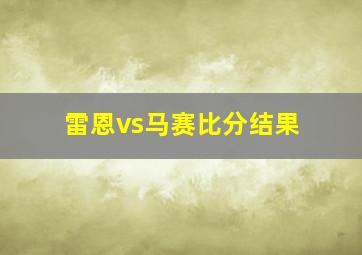 雷恩vs马赛比分结果